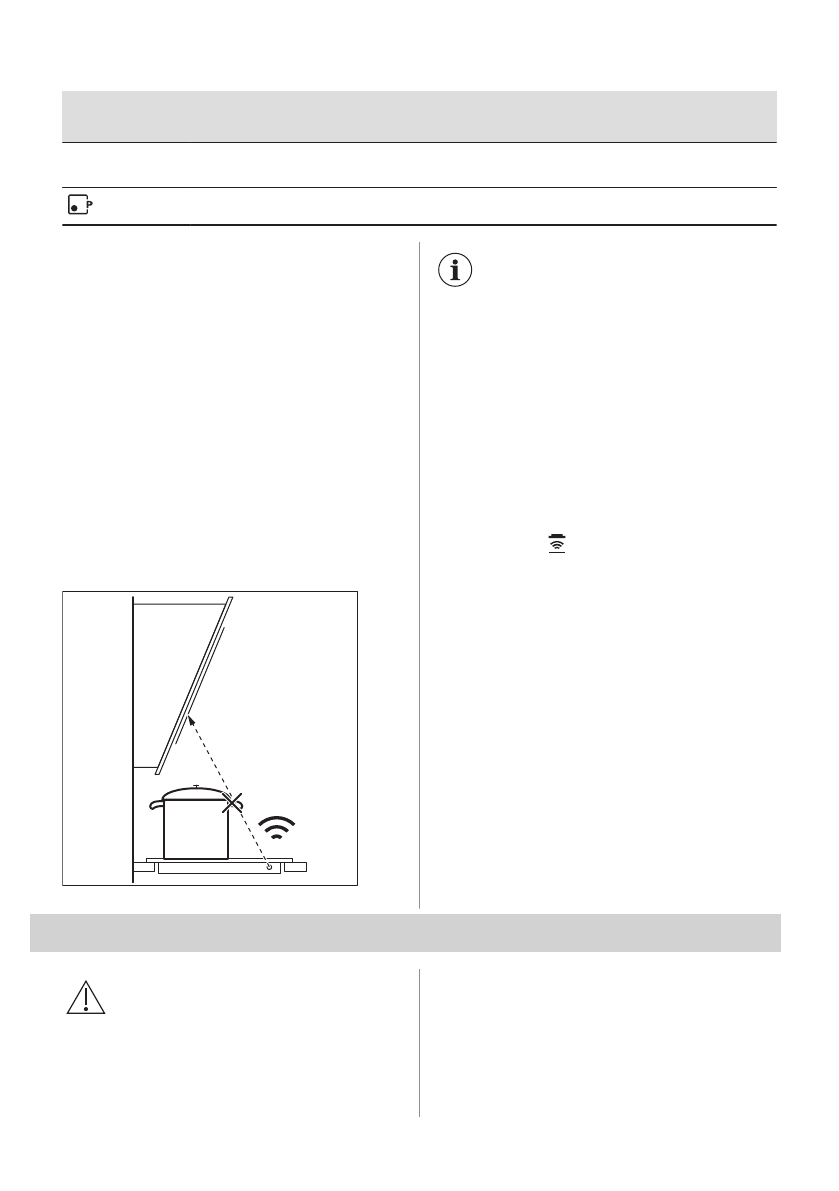 P